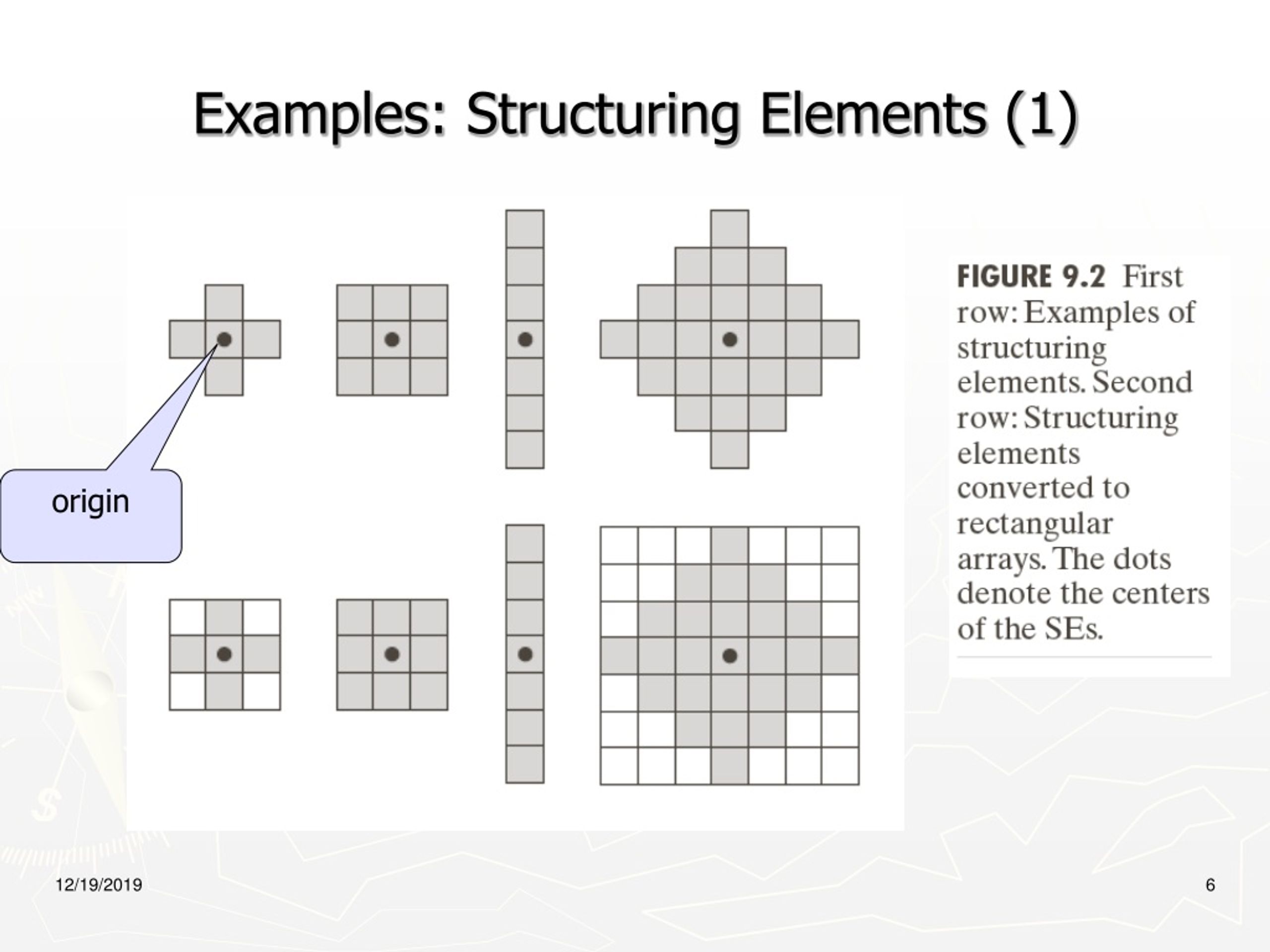 Examples: Structuring Elements (1)

origin

FIGURE 9.2 First row: Examples of structuring elements. Second row: Structuring elements converted to rectangular arrays. The dots denote the centers of the SEs.

12/19/2019

6